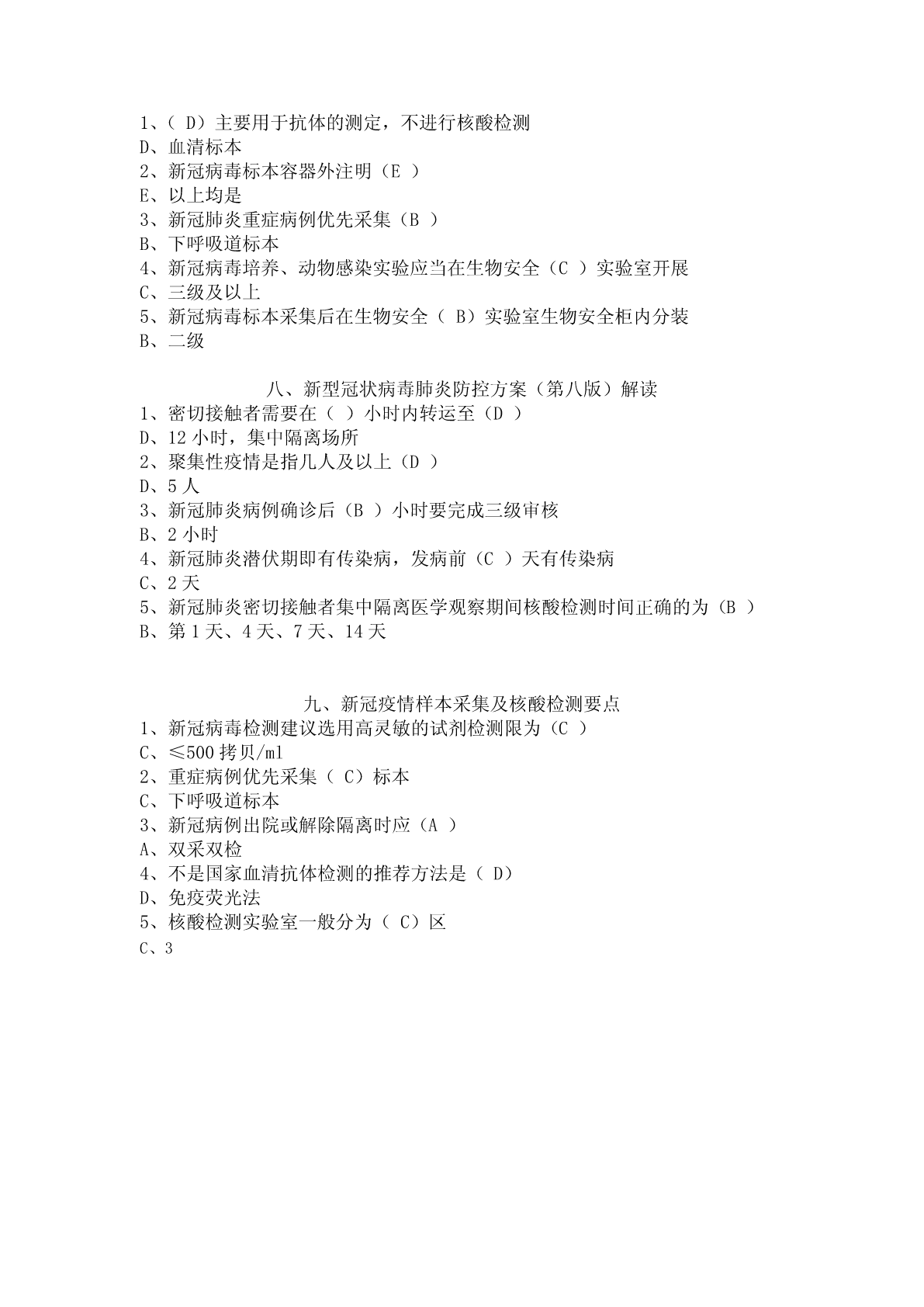 1、( D）主要用于抗体的测定，不进行核酸检测
D、血清标本
2、新冠病毒标本容器外注明（E ）
E、以上均是
3、新冠肺炎重症病例优先采集（B ）
B、下呼吸道标本
4、新冠病毒培养、动物感染实验应当在生物安全（C ）实验室开展
C、三级及以上
5、新冠病毒标本采集后在生物安全（ B）实验室生物安全柜内分装
B、二级

八、新型冠状病毒肺炎防控方案（第八版）解读
1、密切接触者需要在（ ）小时内转运至（D ）
D、12 小时，集中隔离场所
2、聚集性疫情是指几人及以上（D ）
D、5 人
3、新冠肺炎病例确诊后（B ）小时要完成三级审核
B、2 小时
4、新冠肺炎潜伏期即有传染病，发病前（C ）天有传染病
C、2 天
5、新冠肺炎密切接触者集中隔离医学观察期间核酸检测时间正确的为（B ）
B、第 1 天、4 天、7 天、14 天

九、新冠疫情样本采集及核酸检测要点
1、新冠病毒检测建议选用高灵敏的试剂检测限为（C ）
C、≤500 拷贝/ml
2、重症病例优先采集（ C）标本
C、下呼吸道标本
3、新冠病例出院或解除隔离时应（A ）
A、双采双检
4、不是国家血清抗体检测的推荐方法是（ D）
D、免疫荧光法
5、核酸检测实验室一般分为（ C）区
C、3